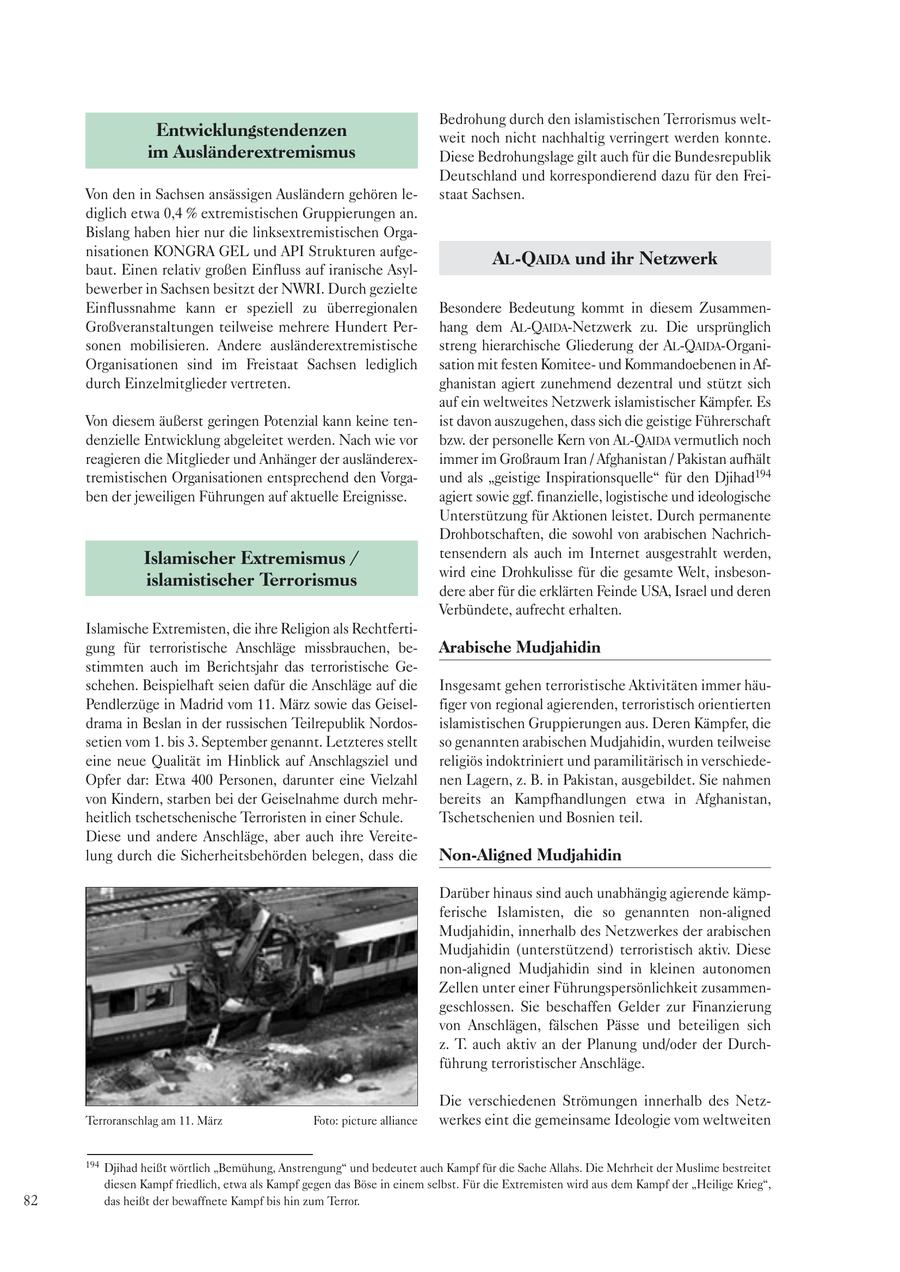 Entwicklungstendenzen im Ausländerextremismus

Von den in Sachsen ansässigen Ausländern gehören lediglich etwa 0,4 % extremistischen Gruppierungen an. Bislang haben hier nur die linksextremistischen Organisationen KONGRA GEL und API Strukturen aufgebaut. Einen relativ großen Einfluss auf iranische Asylbewerber in Sachsen besitzt der NWRI. Durch gezielte Einflussnahme kann er speziell zu überregionalen Großveranstaltungen teilweise mehrere Hundert Personen mobilisieren. Andere ausländerextremistische Organisationen sind im Freistaat Sachsen lediglich durch Einzelmitglieder vertreten.

Von diesem äußerst geringen Potenzial kann keine tendenzielle Entwicklung abgeleitet werden. Nach wie vor reagieren die Mitglieder und Anhänger der ausländerextremistischen Organisationen entsprechend den Vorgaben der jeweiligen Führungen auf aktuelle Ereignisse.

Islamischer Extremismus / islamistischer Terrorismus

Islamische Extremisten, die ihre Religion als Rechtfertigung für terroristische Anschläge missbrauchen, bestimmten auch im Berichtsjahr das terroristische Geschehen. Beispielhaft seien dafür die Anschläge auf die Pendlerzüge in Madrid vom 11. März sowie das Geiseldrama in Beslan in der russischen Teilrepublik Nordossetien vom 1. bis 3. September genannt. Letzteres stellt eine neue Qualität im Hinblick auf Anschlagsziel und Opfer dar: Etwa 400 Personen, darunter eine Vielzahl von Kindern, starben bei der Geiselnahme durch mehrheitlich tschetschenische Terroristen in einer Schule. Diese und andere Anschläge, aber auch ihre Vereitelung durch die Sicherheitsbehörden belegen, dass die

Terroranschlag am 11. März Foto: picture alliance

Bedrohung durch den islamistischen Terrorismus weltweit noch nicht nachhaltig verringert werden konnte. Diese Bedrohungslage gilt auch für die Bundesrepublik Deutschland und korrespondierend dazu für den Freistaat Sachsen.

AL-QAIDA und ihr Netzwerk

Besondere Bedeutung kommt in diesem Zusammenhang dem AL-QAIDA-Netzwerk zu. Die ursprünglich streng hierarchische Gliederung der AL-QAIDA-Organisation mit festen Komitee- und Kommandoebenen in Afghanistan agiert zunehmend dezentral und stützt sich auf ein weltweites Netzwerk islamistischer Kämpfer. Es ist davon auszugehen, dass sich die geistige Führerschaft bzw. der personelle Kern von AL-QAIDA vermutlich noch immer im Großraum Iran / Afghanistan / Pakistan aufhält und als „geistige Inspirationsquelle“ für den Djihad$^{194}$ agiert sowie ggf. finanzielle, logistische und ideologische Unterstützung für Aktionen leistet. Durch permanente Drohbotschaften, die sowohl von arabischen Nachrichtensendern als auch im Internet ausgestrahlt werden, wird eine Drohkulisse für die gesamte Welt, insbesondere aber für die erklärten Feinde USA, Israel und deren Verbündete, aufrecht erhalten.

Arabische Mudjahidin

Insgesamt gehen terroristische Aktivitäten immer häufiger von regional agierenden, terroristisch orientierten islamistischen Gruppierungen aus. Deren Kämpfer, die so genannten arabischen Mudjahidin, wurden teilweise religiös indoktriniert und paramilitärisch in verschiedenen Lagern, z. B. in Pakistan, ausgebildet. Sie nahmen bereits an Kampfhandlungen etwa in Afghanistan, Tschetschenien und Bosnien teil.

Non-Aligned Mudjahidin

Darüber hinaus sind auch unabhängig agierende kämpferische Islamisten, die so genannten non-aligned Mudjahidin, innerhalb des Netzwerkes der arabischen Mudjahidin (unterstützend) terroristisch aktiv. Diese non-aligned Mudjahidin sind in kleinen autonomen Zellen unter einer Führungspersönlichkeit zusammengeschlossen. Sie beschaffen Gelder zur Finanzierung von Anschlägen, fälschen Pässe und beteiligen sich z. T. auch aktiv an der Planung und/oder der Durchführung terroristischer Anschläge.

Die verschiedenen Strömungen innerhalb des Netzwerkes eint die gemeinsame Ideologie vom weltweiten

$^{194}$ Djihad heißt wörtlich „Bemühung, Anstrengung“ und bedeutet auch Kampf für die Sache Allahs. Die Mehrheit der Muslime bestreitet diesen Kampf friedlich, etwa als Kampf gegen das Böse in einem selbst. Für die Extremisten wird aus dem Kampf der „Heilige Krieg“, das heißt der bewaffnete Kampf bis hin zum Terror.

82